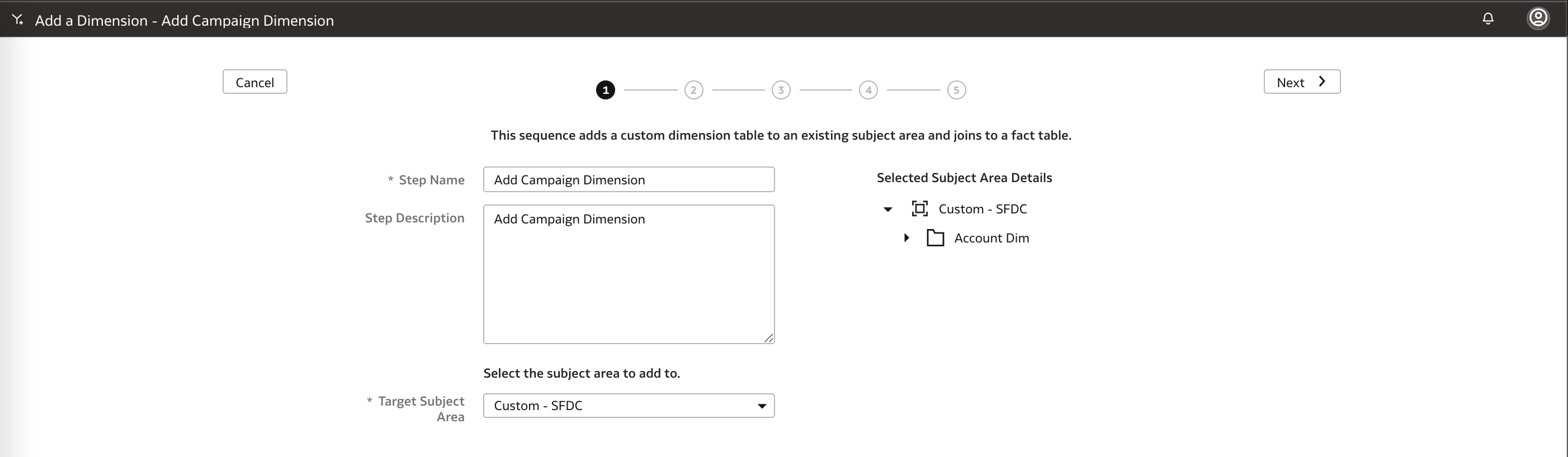 Add a Dimension - Add Campaign Dimension

Cancel

1 2 3 4 5

Next

This sequence adds a custom dimension table to an existing subject area and joins to a fact table.

* Step Name
Add Campaign Dimension

Step Description
Add Campaign Dimension

Select the subject area to add to.

* Target Subject Area
Custom - SFDC

Selected Subject Area Details

Custom - SFDC

Account Dim